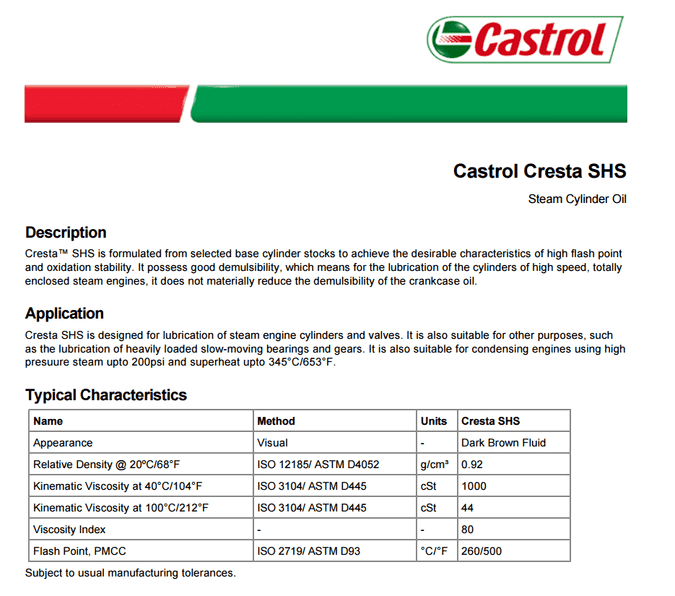 Castrol

Castrol Cresta SHS

Steam Cylinder Oil

Description

Cresta™ SHS is formulated from selected base cylinder stocks to achieve the desirable characteristics of high flash point and oxidation stability. It possess good demulsibility, which means for the lubrication of the cylinders of high speed, totally enclosed steam engines, it does not materially reduce the demulsibility of the crankcase oil.

Application

Cresta SHS is designed for lubrication of steam engine cylinders and valves. It is also suitable for other purposes, such as the lubrication of heavily loaded slow-moving bearings and gears. It is also suitable for condensing engines using high presuure steam upto 200psi and superheat upto 345°C/653°F.

Typical Characteristics

| Name | Method | Units | Cresta SHS |
|---|---|---|---|
| Appearance | Visual | - | Dark Brown Fluid |
| Relative Density @ 20ºC/68°F | ISO 12185/ ASTM D4052 | g/cm³ | 0.92 |
| Kinematic Viscosity at 40°C/104°F | ISO 3104/ ASTM D445 | cSt | 1000 |
| Kinematic Viscosity at 100°C/212°F | ISO 3104/ ASTM D445 | cSt | 44 |
| Viscosity Index | - | - | 80 |
| Flash Point, PMCC | ISO 2719/ ASTM D93 | °C/°F | 260/500 |

Subject to usual manufacturing tolerances.